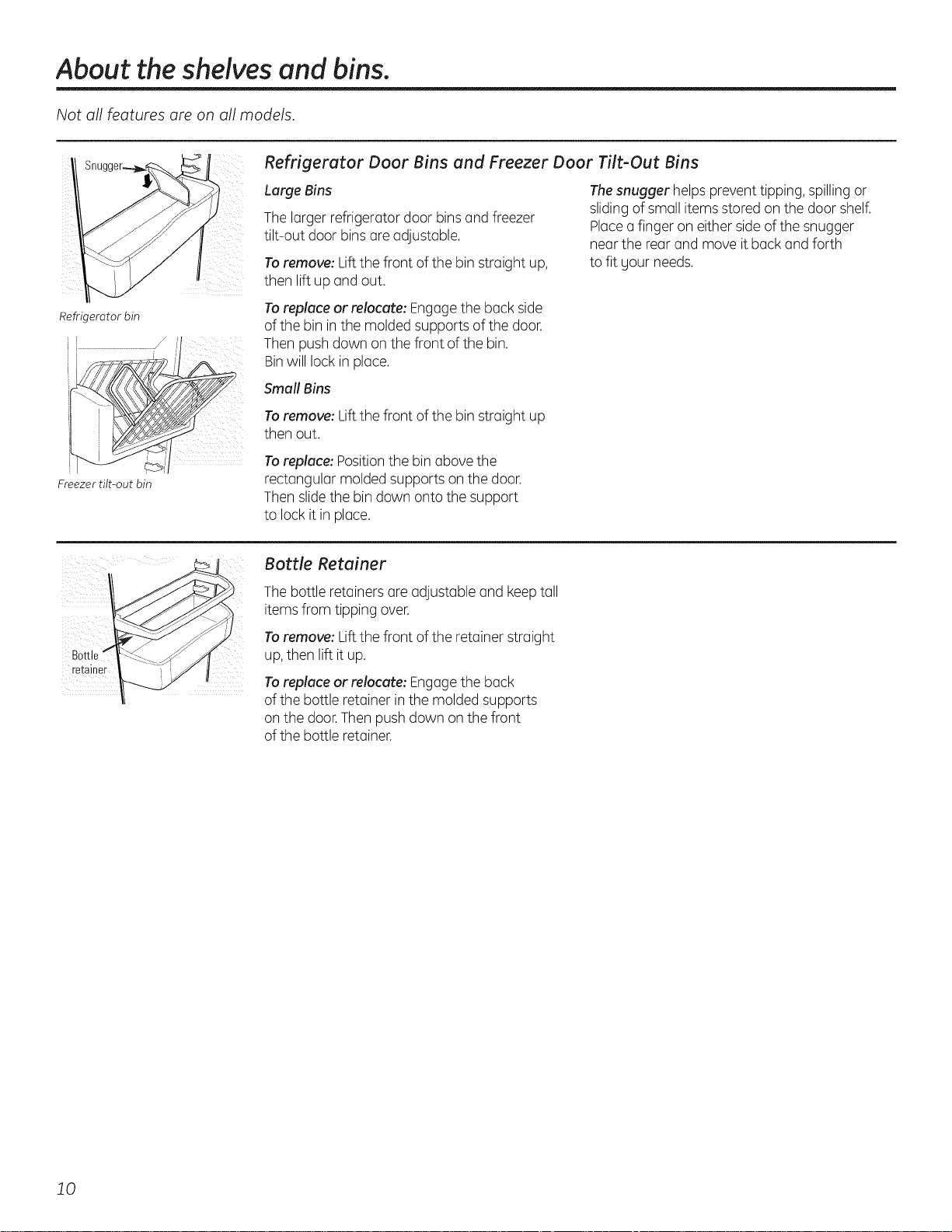 About the shelves and bins.

Not all features are on all models.

Snugger

Refrigerator bin

Freezer tilt-out bin

Refrigerator Door Bins and Freezer Door Tilt-Out Bins

Large Bins

The larger refrigerator door bins and freezer tilt-out door bins are adjustable.

To remove: Lift the front of the bin straight up, then lift up and out.

To replace or relocate: Engage the back side of the bin in the molded supports of the door. Then push down on the front of the bin. Bin will lock in place.

Small Bins

To remove: Lift the front of the bin straight up then out.

To replace: Position the bin above the rectangular molded supports on the door. Then slide the bin down onto the support to lock it in place.

The snugger helps prevent tipping, spilling or sliding of small items stored on the door shelf. Place a finger on either side of the snugger near the rear and move it back and forth to fit your needs.

Bottle retainer

Bottle Retainer

The bottle retainers are adjustable and keep tall items from tipping over.

To remove: Lift the front of the retainer straight up, then lift it up.

To replace or relocate: Engage the back of the bottle retainer in the molded supports on the door. Then push down on the front of the bottle retainer.

10